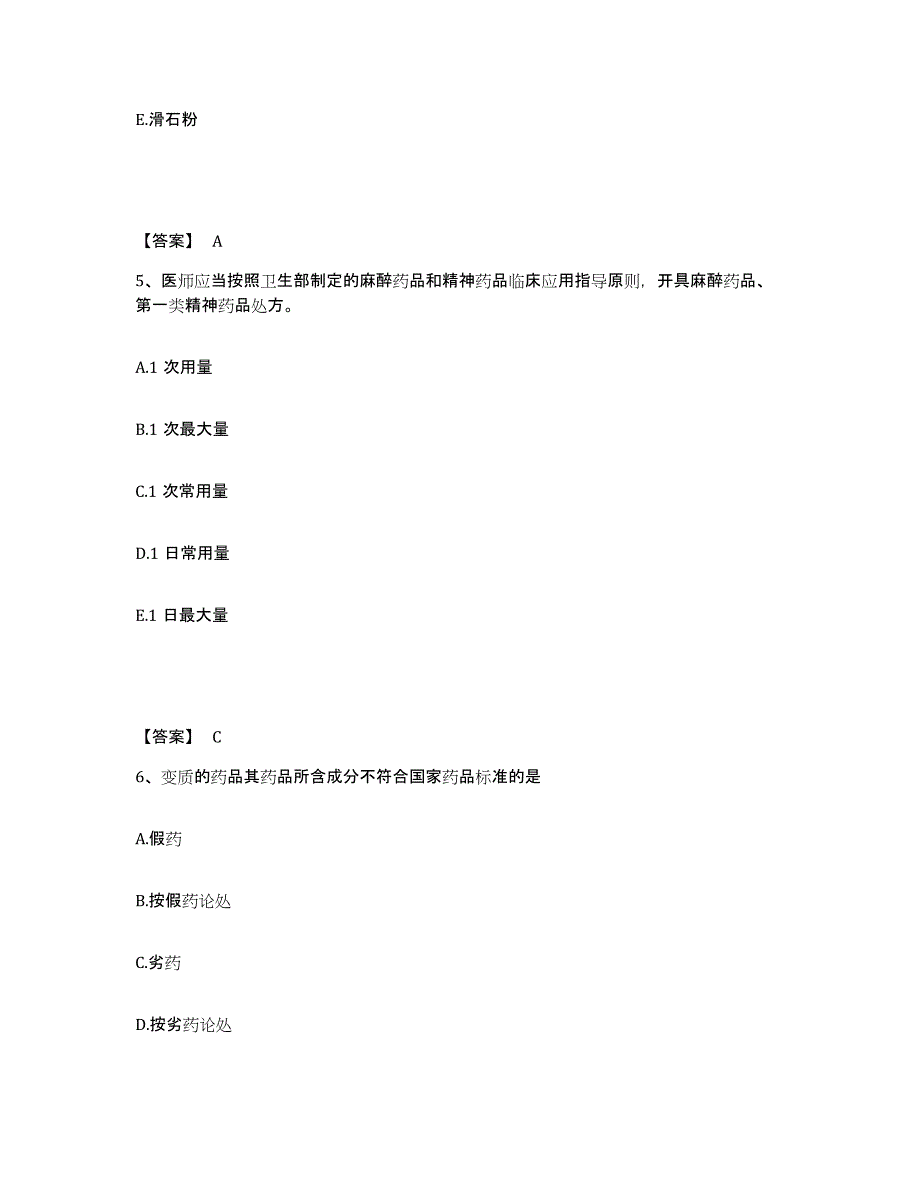 E.滑石粉

【答案】 A

5、医师应当按照卫生部制定的麻醉药品和精神药品临床应用指导原则，开具麻醉药品、第一类精神药品处方。

A.1 次用量

B.1 次最大量

C.1 次常用量

D.1 日常用量

E.1 日最大量

【答案】 C

6、变质的药品其药品所含成分不符合国家药品标准的是

A.假药

B.按假药论处

C.劣药

D.按劣药论处